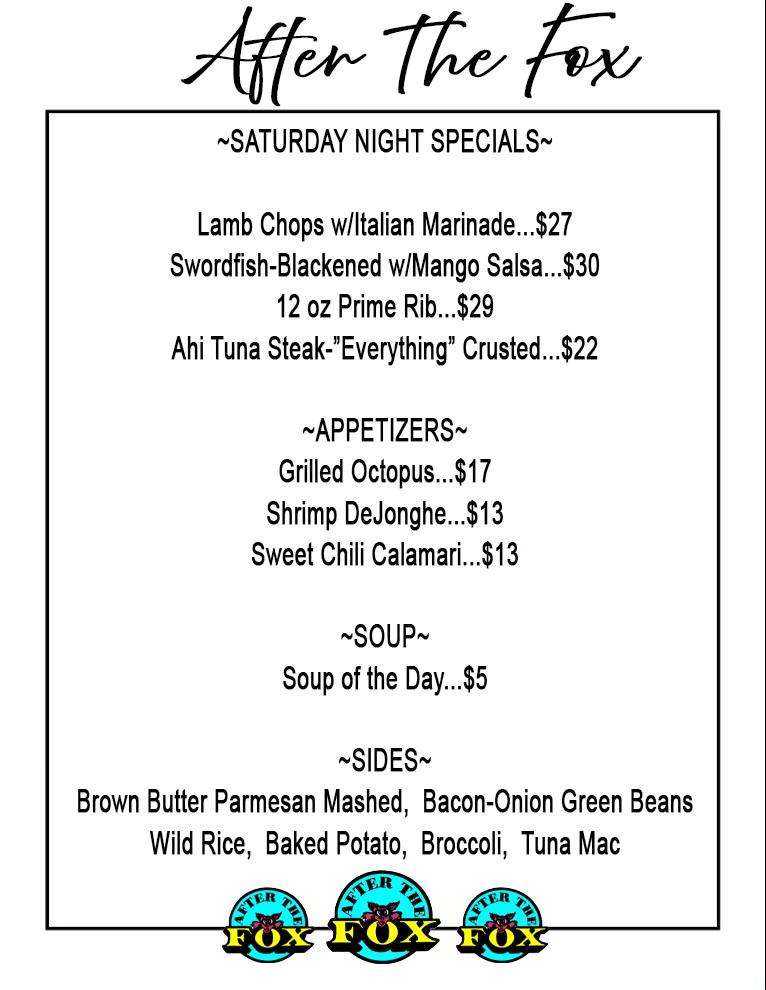 After The Fox

~SATURDAY NIGHT SPECIALS~

Lamb Chops w/Italian Marinade...$27
Swordfish-Blackened w/Mango Salsa...$30
12 oz Prime Rib...$29
Ahi Tuna Steak-"Everything" Crusted...$22

~APPETIZERS~
Grilled Octopus...$17
Shrimp DeJonghe...$13
Sweet Chili Calamari...$13

~SOUP~
Soup of the Day...$5

~SIDES~
Brown Butter Parmesan Mashed, Bacon-Onion Green Beans
Wild Rice, Baked Potato, Broccoli, Tuna Mac

AFTER THE FOX AFTER THE FOX AFTER THE FOX